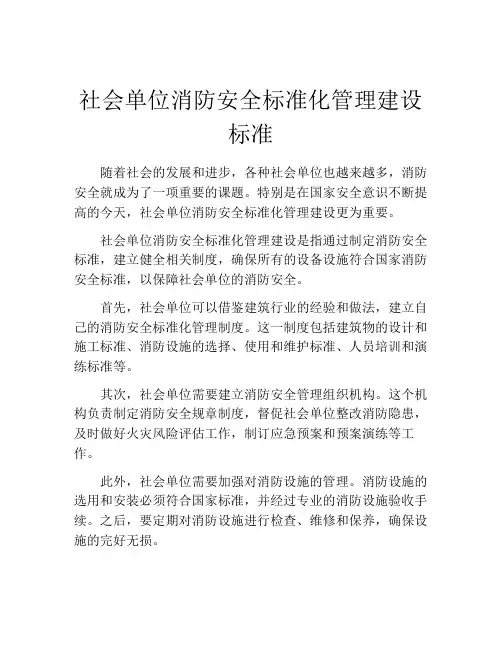 社会单位消防安全标准化管理建设标准

随着社会的发展和进步，各种社会单位也越来越多，消防安全就成为了一项重要的课题。特别是在国家安全意识不断提高的今天，社会单位消防安全标准化管理建设更为重要。

社会单位消防安全标准化管理建设是指通过制定消防安全标准，建立健全相关制度，确保所有的设备设施符合国家消防安全标准，以保障社会单位的消防安全。

首先，社会单位可以借鉴建筑行业的经验和做法，建立自己的消防安全标准化管理制度。这一制度包括建筑物的设计和施工标准、消防设施的选择、使用和维护标准、人员培训和演练标准等。

其次，社会单位需要建立消防安全管理组织机构。这个机构负责制定消防安全规章制度，督促社会单位整改消防隐患，及时做好火灾风险评估工作，制订应急预案和预案演练等工作。

此外，社会单位需要加强对消防设施的管理。消防设施的选用和安装必须符合国家标准，并经过专业的消防设施验收手续。之后，要定期对消防设施进行检查、维修和保养，确保设施的完好无损。